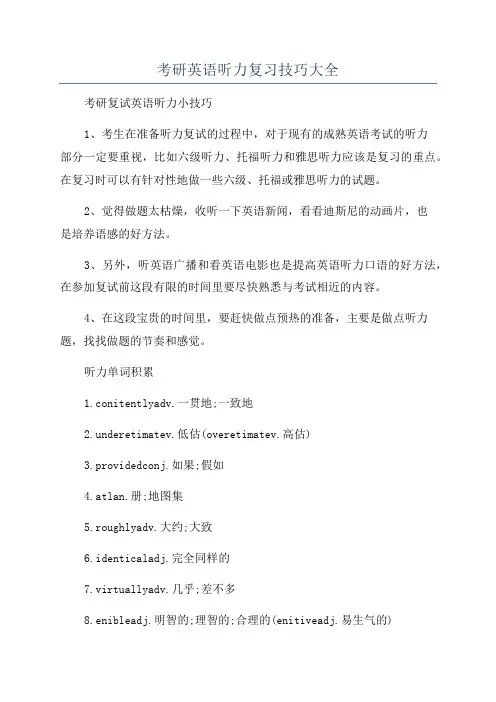 考研英语听力复习技巧大全

考研复试英语听力小技巧

1、考生在准备听力复试的过程中，对于现有的成熟英语考试的听力部分一定要重视，比如六级听力、托福听力和雅思听力应该是复习的重点。在复习时可以有针对性地做一些六级、托福或雅思听力的试题。

2、觉得做题太枯燥，收听一下英语新闻，看看迪斯尼的动画片，也是培养语感的好方法。

3、另外，听英语广播和看英语电影也是提高英语听力口语的好方法，在参加复试前这段有限的时间里要尽快熟悉与考试相近的内容。

4、在这段宝贵的时间里，要赶快做点预热的准备，主要是做点听力题，找找做题的节奏和感觉。

听力单词积累

1.conitentlyadv.一贯地;一致地

2.underetimatev.低估(overetimatev.高估)

3.providedconj.如果;假如

4.atlan.册;地图集

5.roughlyadv.大约;大致

6.identicaladj.完全同样的

7.virtuallyadv.几乎;差不多

8.enibleadj.明智的;理智的;合理的(enitiveadj.易生气的)